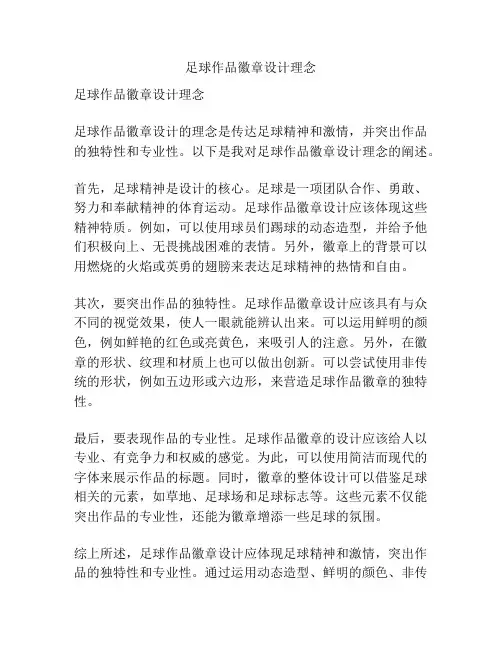 足球作品徽章设计理念

足球作品徽章设计理念

足球作品徽章设计的理念是传达足球精神和激情，并突出作品的独特性和专业性。以下是我对足球作品徽章设计理念的阐述。

首先，足球精神是设计的核心。足球是一项团队合作、勇敢、努力和奉献精神的体育运动。足球作品徽章设计应该体现这些精神特质。例如，可以使用球员们踢球的动态造型，并给予他们积极向上、无畏挑战困难的表情。另外，徽章上的背景可以用燃烧的火焰或英勇的翅膀来表达足球精神的热情和自由。

其次，要突出作品的独特性。足球作品徽章设计应该具有与众不同的视觉效果，使人一眼就能辨认出来。可以运用鲜明的颜色，例如鲜艳的红色或亮黄色，来吸引人的注意。另外，在徽章的形状、纹理和材质上也可以做出创新。可以尝试使用非传统的形状，例如五边形或六边形，来营造足球作品徽章的独特性。

最后，要表现作品的专业性。足球作品徽章的设计应该给人以专业、有竞争力和权威的感觉。为此，可以使用简洁而现代的字体来展示作品的标题。同时，徽章的整体设计可以借鉴足球相关的元素，如草地、足球场和足球标志等。这些元素不仅能突出作品的专业性，还能为徽章增添一些足球的氛围。

综上所述，足球作品徽章设计应体现足球精神和激情，突出作品的独特性和专业性。通过运用动态造型、鲜明的颜色、非传